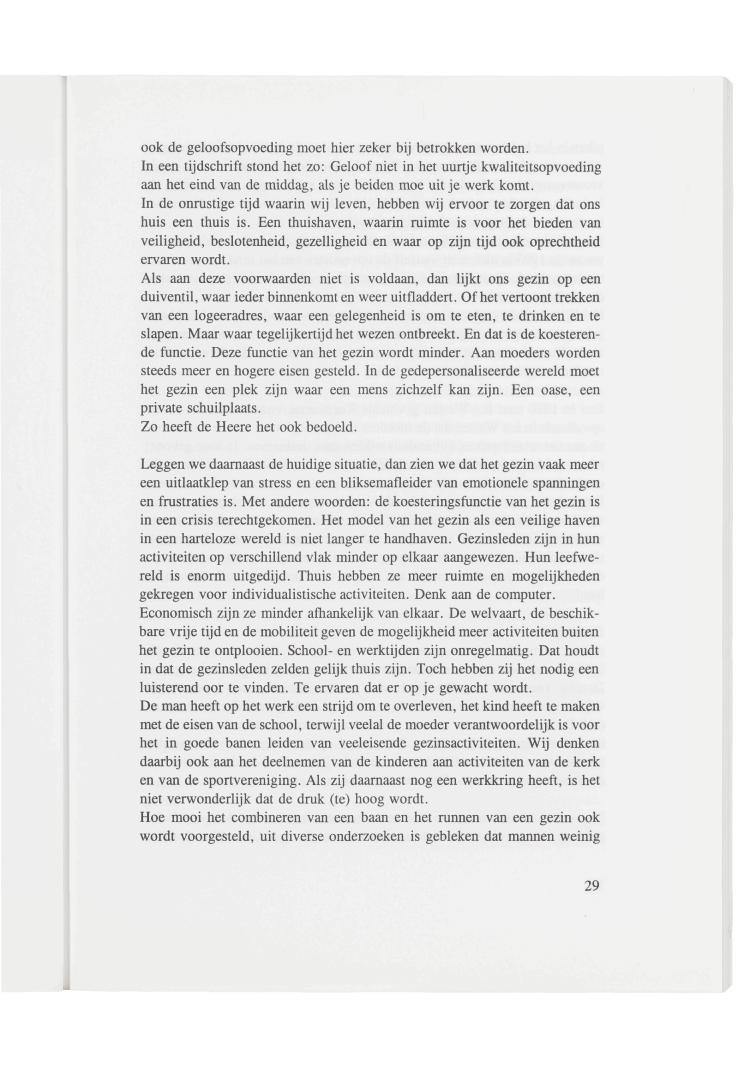 ook de geloofsopvoeding moet hier zeker bij betrokken worden.
In een tijdschrift stond het zo: Geloof niet in het uurtje kwaliteitsopvoeding aan het eind van de middag, als je beiden moe uit je werk komt.
In de onrustige tijd waarin wij leven, hebben wij ervoor te zorgen dat ons huis een thuis is. Een thuishaven, waarin ruimte is voor het bieden van veiligheid, beslotenheid, gezelligheid en waar op zijn tijd ook oprechtheid ervaren wordt.
Als aan deze voorwaarden niet is voldaan, dan lijkt ons gezin op een duiventil, waar ieder binnenkomt en weer uitfladdert. Of het vertoont trekken van een logeeradres, waar een gelegenheid is om te eten, te drinken en te slapen. Maar waar tegelijkertijd het wezen ontbreekt. En dat is de koesterende functie. Deze functie van het gezin wordt minder. Aan moeders worden steeds meer en hogere eisen gesteld. In de gedepersonaliseerde wereld moet het gezin een plek zijn waar een mens zichzelf kan zijn. Een oase, een private schuilplaats.
Zo heeft de Heere het ook bedoeld.

Leggen we daarnaast de huidige situatie, dan zien we dat het gezin vaak meer een uitlaatklep van stress en een bliksemafleider van emotionele spanningen en frustraties is. Met andere woorden: de koesteringsfunctie van het gezin is in een crisis terechtgekomen. Het model van het gezin als een veilige haven in een harteloze wereld is niet langer te handhaven. Gezinsleden zijn in hun activiteiten op verschillend vlak minder op elkaar aangewezen. Hun leefwereld is enorm uitgedijd. Thuis hebben ze meer ruimte en mogelijkheden gekregen voor individualistische activiteiten. Denk aan de computer.
Economisch zijn ze minder afhankelijk van elkaar. De welvaart, de beschikbare vrije tijd en de mobiliteit geven de mogelijkheid meer activiteiten buiten het gezin te ontplooien. School- en werktijden zijn onregelmatig. Dat houdt in dat de gezinsleden zelden gelijk thuis zijn. Toch hebben zij het nodig een luisterend oor te vinden. Te ervaren dat er op je gewacht wordt.
De man heeft op het werk een strijd om te overleven, het kind heeft te maken met de eisen van de school, terwijl veelal de moeder verantwoordelijk is voor het in goede banen leiden van veeleisende gezinsactiviteiten. Wij denken daarbij ook aan het deelnemen van de kinderen aan activiteiten van de kerk en van de sportvereniging. Als zij daarnaast nog een werkkring heeft, is het niet verwonderlijk dat de druk (te) hoog wordt.
Hoe mooi het combineren van een baan en het runnen van een gezin ook wordt voorgesteld, uit diverse onderzoeken is gebleken dat mannen weinig

29